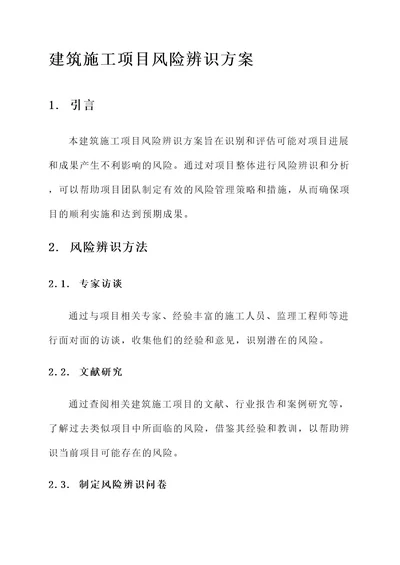 建筑施工项目风险辨识方案

1. 引言

本建筑施工项目风险辨识方案旨在识别和评估可能对项目进展和成果产生不利影响的风险。通过对项目整体进行风险辨识和分析，可以帮助项目团队制定有效的风险管理策略和措施，从而确保项目的顺利实施和达到预期成果。

2. 风险辨识方法

2.1. 专家访谈

通过与项目相关专家、经验丰富的施工人员、监理工程师等进行面对面的访谈，收集他们的经验和意见，识别潜在的风险。

2.2. 文献研究

通过查阅相关建筑施工项目的文献、行业报告和案例研究等，了解过去类似项目中所面临的风险，借鉴其经验和教训，以帮助辨识当前项目可能存在的风险。

2.3. 制定风险辨识问卷